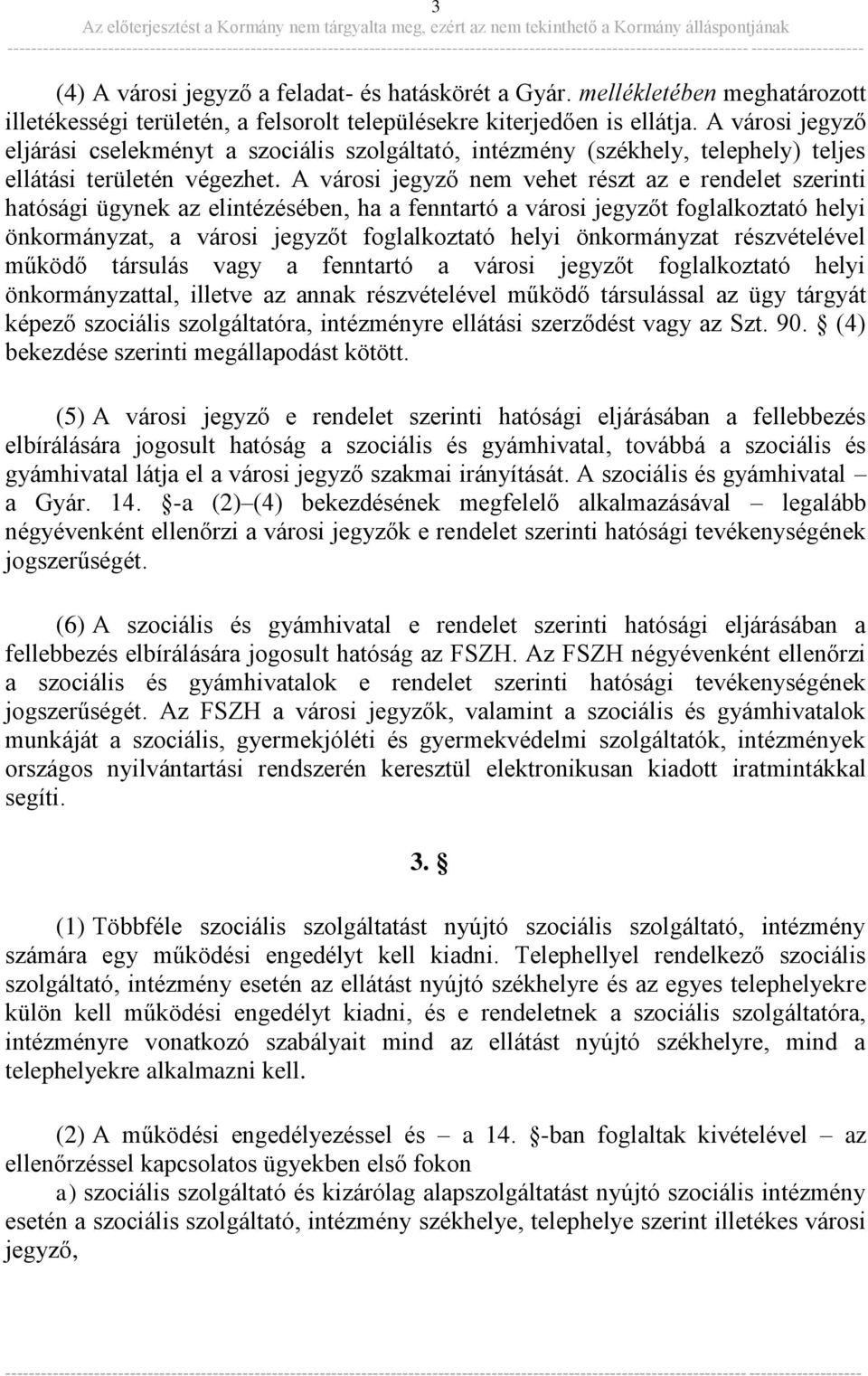 3
Az előterjesztést a Kormány nem tárgyalta meg, ezért az nem tekinthető a Kormány álláspontjának

(4) A városi jegyző a feladat- és hatáskörét a Gyár. mellékletében meghatározott illetékességi területén, a felsorolt településekre kiterjedően is ellátja. A városi jegyző eljárási cselekményt a szociális szolgáltató, intézmény (székhely, telephely) teljes ellátási területén végezhet. A városi jegyző nem vehet részt az e rendelet szerinti hatósági ügynek az elintézésében, ha a fenntartó a városi jegyzőt foglalkoztató helyi önkormányzat, a városi jegyzőt foglalkoztató helyi önkormányzat részvételével működő társulás vagy a fenntartó a városi jegyzőt foglalkoztató helyi önkormányzattal, illetve az annak részvételével működő társulással az ügy tárgyát képező szociális szolgáltatóra, intézményre ellátási szerződést vagy az Szt. 90. § (4) bekezdése szerinti megállapodást kötött.

(5) A városi jegyző e rendelet szerinti hatósági eljárásában a fellebbezés elbírálására jogosult hatóság a szociális és gyámhivatal, továbbá a szociális és gyámhivatal látja el a városi jegyző szakmai irányítását. A szociális és gyámhivatal – a Gyár. 14. §-a (2)–(4) bekezdésének megfelelő alkalmazásával – legalább négyévenként ellenőrzi a városi jegyzők e rendelet szerinti hatósági tevékenységének jogszerűségét.

(6) A szociális és gyámhivatal e rendelet szerinti hatósági eljárásában a fellebbezés elbírálására jogosult hatóság az FSZH. Az FSZH négyévenként ellenőrzi a szociális és gyámhivatalok e rendelet szerinti hatósági tevékenységének jogszerűségét. Az FSZH a városi jegyzők, valamint a szociális és gyámhivatalok munkáját a szociális, gyermekjóléti és gyermekvédelmi szolgáltatók, intézmények országos nyilvántartási rendszerén keresztül elektronikusan kiadott iratmintákkal segíti.

3. §

(1) Többféle szociális szolgáltatást nyújtó szociális szolgáltató, intézmény számára egy működési engedélyt kell kiadni. Telephellyel rendelkező szociális szolgáltató, intézmény esetén az ellátást nyújtó székhelyre és az egyes telephelyekre külön kell működési engedélyt kiadni, és e rendeletnek a szociális szolgáltatóra, intézményre vonatkozó szabályait mind az ellátást nyújtó székhelyre, mind a telephelyekre alkalmazni kell.

(2) A működési engedélyezéssel és – a 14. §-ban foglaltak kivételével – az ellenőrzéssel kapcsolatos ügyekben első fokon
a) szociális szolgáltató és kizárólag alapszolgáltatást nyújtó szociális intézmény esetén a szociális szolgáltató, intézmény székhelye, telephelye szerint illetékes városi jegyző,